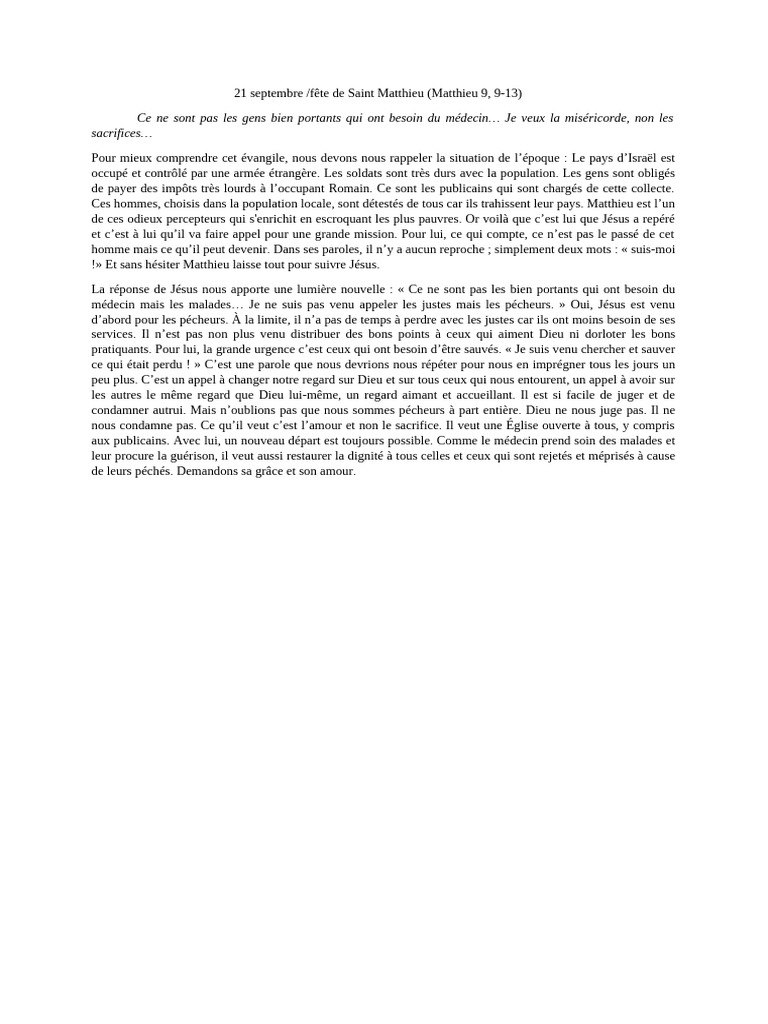 21 septembre /fête de Saint Matthieu (Matthieu 9, 9-13)

Ce ne sont pas les gens bien portants qui ont besoin du médecin… Je veux la miséricorde, non les sacrifices…

Pour mieux comprendre cet évangile, nous devons nous rappeler la situation de l'époque : Le pays d'Israël est occupé et contrôlé par une armée étrangère. Les soldats sont très durs avec la population. Les gens sont obligés de payer des impôts très lourds à l'occupant Romain. Ce sont les publicains qui sont chargés de cette collecte. Ces hommes, choisis dans la population locale, sont détestés de tous car ils trahissent leur pays. Matthieu est l'un de ces odieux percepteurs qui s'enrichit en escroquant les plus pauvres. Or voilà que c'est lui que Jésus a repéré et c'est à lui qu'il va faire appel pour une grande mission. Pour lui, ce qui compte, ce n'est pas le passé de cet homme mais ce qu'il peut devenir. Dans ses paroles, il n'y a aucun reproche ; simplement deux mots : « suis-moi !» Et sans hésiter Matthieu laisse tout pour suivre Jésus.

La réponse de Jésus nous apporte une lumière nouvelle : « Ce ne sont pas les bien portants qui ont besoin du médecin mais les malades… Je ne suis pas venu appeler les justes mais les pécheurs. » Oui, Jésus est venu d'abord pour les pécheurs. À la limite, il n'a pas de temps à perdre avec les justes car ils ont moins besoin de ses services. Il n'est pas non plus venu distribuer des bons points à ceux qui aiment Dieu ni dorloter les bons pratiquants. Pour lui, la grande urgence c'est ceux qui ont besoin d'être sauvés. « Je suis venu chercher et sauver ce qui était perdu ! » C'est une parole que nous devrions nous répéter pour nous en imprégner tous les jours un peu plus. C'est un appel à changer notre regard sur Dieu et sur tous ceux qui nous entourent, un appel à avoir sur les autres le même regard que Dieu lui-même, un regard aimant et accueillant. Il est si facile de juger et de condamner autrui. Mais n'oublions pas que nous sommes pécheurs à part entière. Dieu ne nous juge pas. Il ne nous condamne pas. Ce qu'il veut c'est l'amour et non le sacrifice. Il veut une Église ouverte à tous, y compris aux publicains. Avec lui, un nouveau départ est toujours possible. Comme le médecin prend soin des malades et leur procure la guérison, il veut aussi restaurer la dignité à tous celles et ceux qui sont rejetés et méprisés à cause de leurs péchés. Demandons sa grâce et son amour.